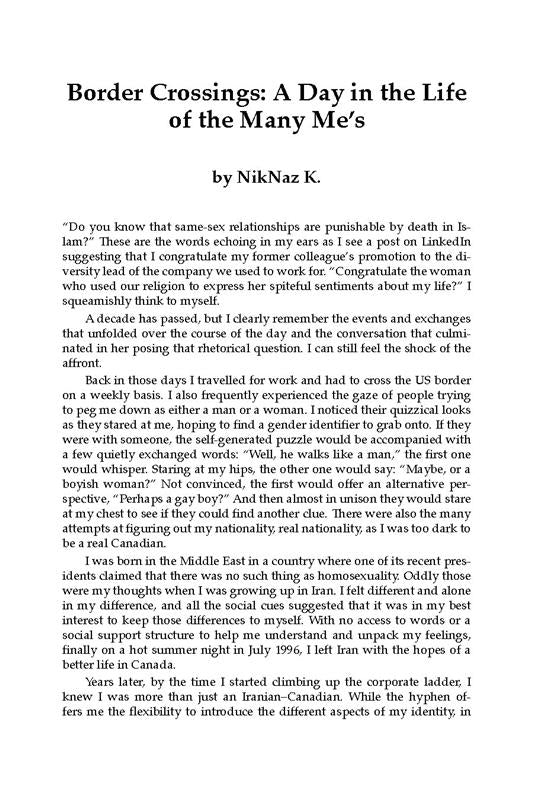 Border Crossings: A Day in the Life of the Many Me's

by NikNaz K.

"Do you know that same-sex relationships are punishable by death in Islam?" These are the words echoing in my ears as I see a post on LinkedIn suggesting that I congratulate my former colleague's promotion to the diversity lead of the company we used to work for. "Congratulate the woman who used our religion to express her spiteful sentiments about my life?" I squeamishly think to myself.

A decade has passed, but I clearly remember the events and exchanges that unfolded over the course of the day and the conversation that culminated in her posing that rhetorical question. I can still feel the shock of the affront.

Back in those days I travelled for work and had to cross the US border on a weekly basis. I also frequently experienced the gaze of people trying to peg me down as either a man or a woman. I noticed their quizzical looks as they stared at me, hoping to find a gender identifier to grab onto. If they were with someone, the self-generated puzzle would be accompanied with a few quietly exchanged words: "Well, he walks like a man," the first one would whisper. Staring at my hips, the other one would say: "Maybe, or a boyish woman?" Not convinced, the first would offer an alternative perspective, "Perhaps a gay boy?" And then almost in unison they would stare at my chest to see if they could find another clue. There were also the many attempts at figuring out my nationality, real nationality, as I was too dark to be a real Canadian.

I was born in the Middle East in a country where one of its recent presidents claimed that there was no such thing as homosexuality. Oddly those were my thoughts when I was growing up in Iran. I felt different and alone in my difference, and all the social cues suggested that it was in my best interest to keep those differences to myself. With no access to words or a social support structure to help me understand and unpack my feelings, finally on a hot summer night in July 1996, I left Iran with the hopes of a better life in Canada.

Years later, by the time I started climbing up the corporate ladder, I knew I was more than just an Iranian–Canadian. While the hyphen offers me the flexibility to introduce the different aspects of my identity, in